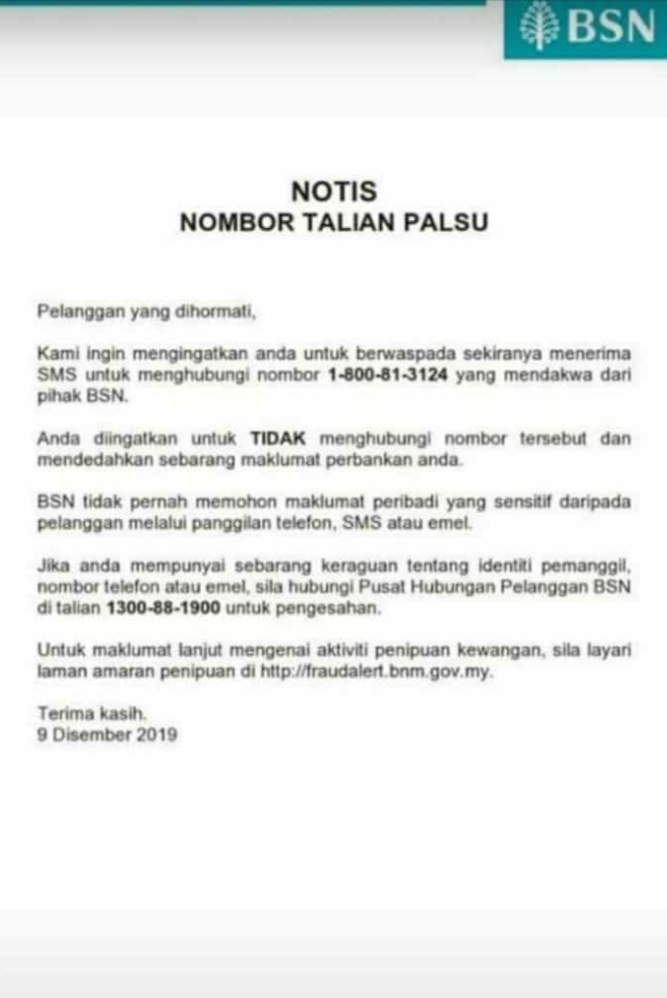 BSN

NOTIS
NOMBOR TALIAN PALSU

Pelanggan yang dihormati,

Kami ingin mengingatkan anda untuk berwaspada sekiranya menerima SMS untuk menghubungi nombor 1-800-81-3124 yang mendakwa dari pihak BSN.

Anda diingatkan untuk TIDAK menghubungi nombor tersebut dan mendedahkan sebarang maklumat perbankan anda.

BSN tidak pernah memohon maklumat peribadi yang sensitif daripada pelanggan melalui panggilan telefon, SMS atau emel.

Jika anda mempunyai sebarang keraguan tentang identiti pemanggil, nombor telefon atau emel, sila hubungi Pusat Hubungan Pelanggan BSN di talian 1300-88-1900 untuk pengesahan.

Untuk maklumat lanjut mengenai aktiviti penipuan kewangan, sila layari laman amaran penipuan di http://fraudalert.bnm.gov.my.

Terima kasih.
9 Disember 2019